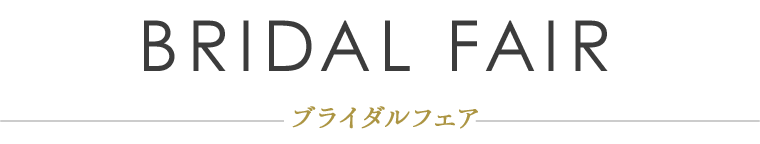 BRIDAL FAIR

ブライダルフェア